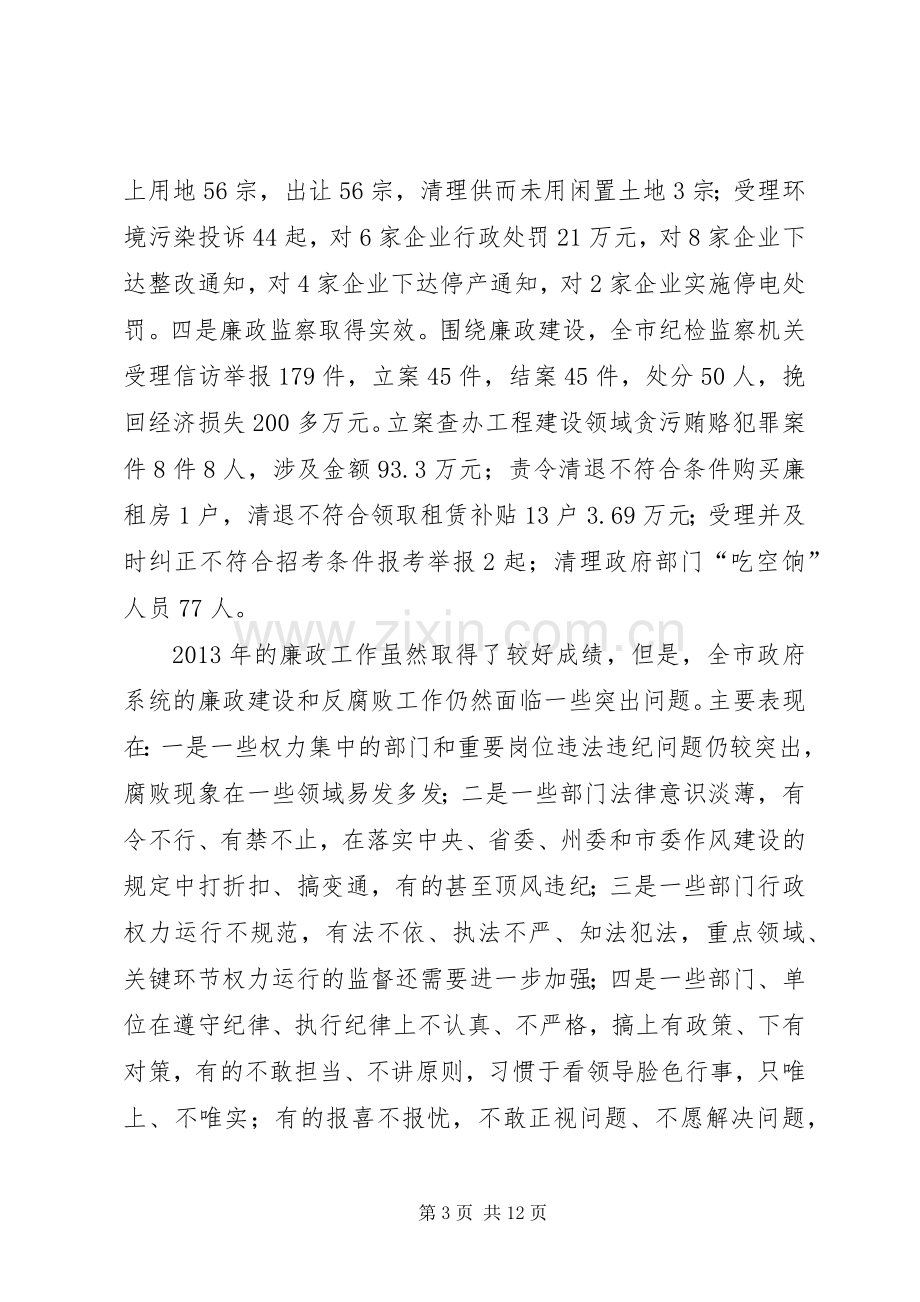 上用地56宗，出让56宗，清理供而未用闲置土地3宗；受理环境污染投诉44起，对6家企业行政处罚21万元，对8家企业下达整改通知，对4家企业下达停产通知，对2家企业实施停电处罚。四是廉政监察取得实效。围绕廉政建设，全市纪检监察机关受理信访举报179件，立案45件，结案45件，处分50人，挽回经济损失200多万元。立案查办工程建设领域贪污贿赂犯罪案件8件8人，涉及金额93.3万元；责令清退不符合条件购买廉租房1户，清退不符合领取租赁补贴13户3.69万元；受理并及时纠正不符合招考条件报考举报2起；清理政府部门“吃空饷”人员77人。

2013年的廉政工作虽然取得了较好成绩，但是，全市政府系统的廉政建设和反腐败工作仍然面临一些突出问题。主要表现在：一是一些权力集中的部门和重要岗位违法违纪问题仍较突出，腐败现象在一些领域易发多发；二是一些部门法律意识淡薄，有令不行、有禁不止，在落实中央、省委、州委和市委作风建设的规定中打折扣、搞变通，有的甚至顶风违纪；三是一些部门行政权力运行不规范，有法不依、执法不严、知法犯法，重点领域、关键环节权力运行的监督还需要进一步加强；四是一些部门、单位在遵守纪律、执行纪律上不认真、不严格，搞上有政策、下有对策，有的不敢担当、不讲原则，习惯于看领导脸色行事，只唯上、不唯实；有的报喜不报忧，不敢正视问题、不愿解决问题，

第3页 共12页

www.zixin.com.cn